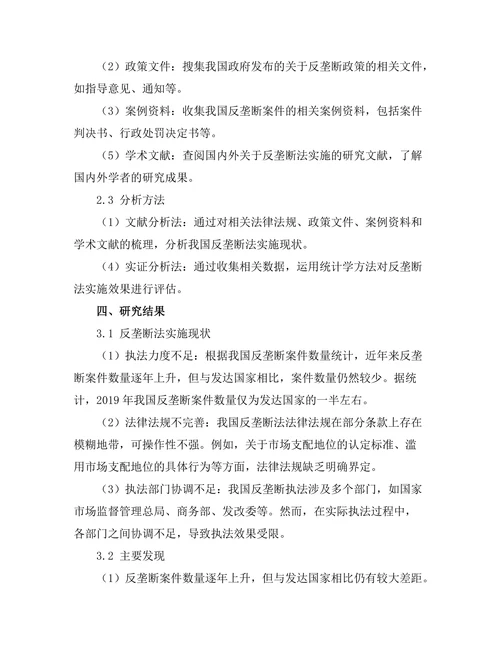 （2）政策文件：搜集我国政府发布的关于反垄断政策的相关文件，如指导意见、通知等。

（3）案例资料：收集我国反垄断案件的相关案例资料，包括案件判决书、行政处罚决定书等。

（5）学术文献：查阅国内外关于反垄断法实施的研究文献，了解国内外学者的研究成果。

2.3 分析方法

（1）文献分析法：通过对相关法律法规、政策文件、案例资料和学术文献的梳理，分析我国反垄断法实施现状。

（4）实证分析法：通过收集相关数据，运用统计学方法对反垄断法实施效果进行评估。

四、研究结果

3.1 反垄断法实施现状

（1）执法力度不足：根据我国反垄断案件数量统计，近年来反垄断案件数量逐年上升，但与发达国家相比，案件数量仍然较少。据统计，2019 年我国反垄断案件数量仅为发达国家的一半左右。

（2）法律法规不完善：我国反垄断法法律法规在部分条款上存在模糊地带，可操作性不强。例如，关于市场支配地位的认定标准、滥用市场支配地位的具体行为等方面，法律法规缺乏明确界定。

（3）执法部门协调不足：我国反垄断执法涉及多个部门，如国家市场监督管理总局、商务部、发改委等。然而，在实际执法过程中，各部门之间协调不足，导致执法效果受限。

3.2 主要发现

（1）反垄断案件数量逐年上升，但与发达国家相比仍有较大差距。